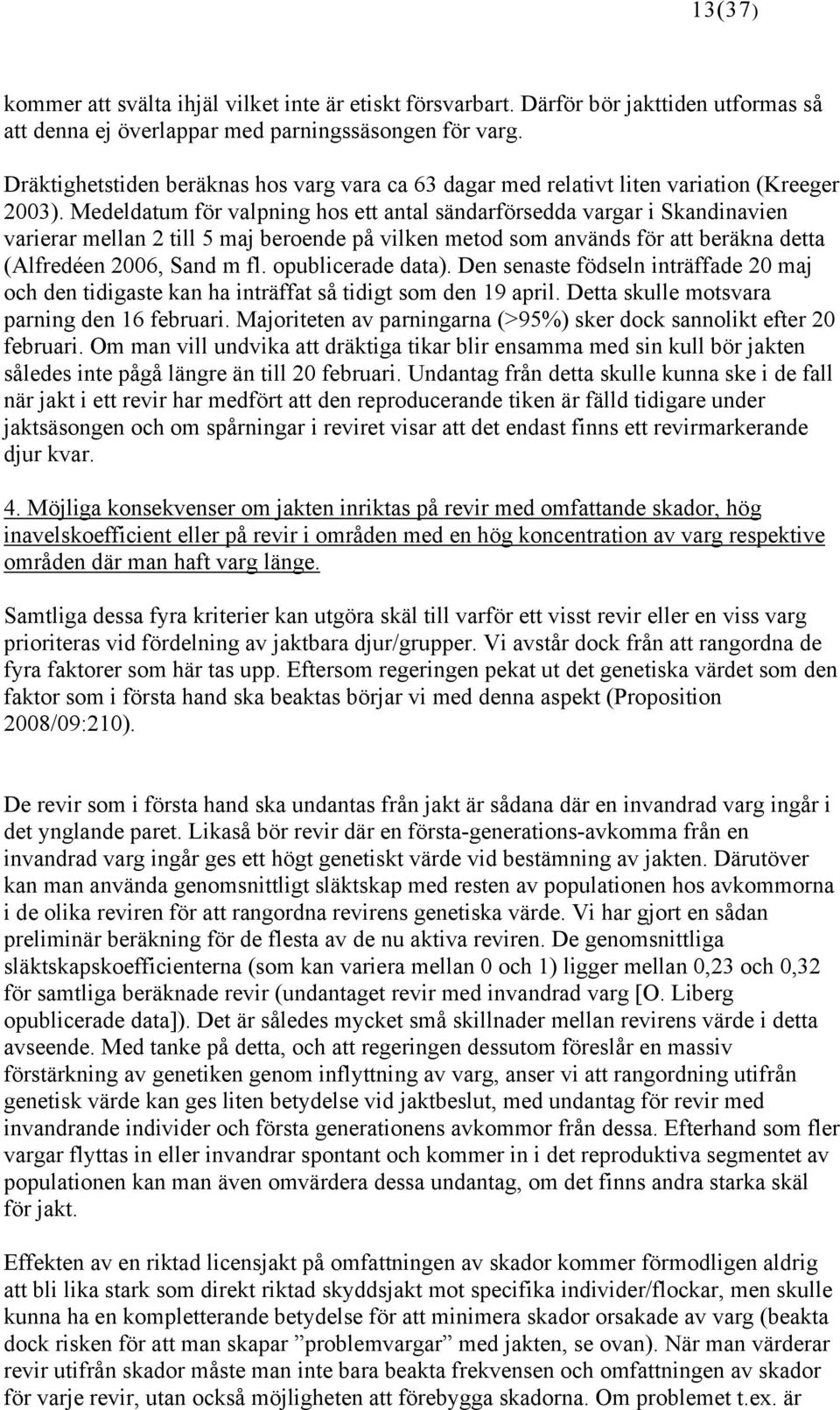 13(37)

kommer att svälta ihjäl vilket inte är etiskt försvarbart. Därför bör jakttiden utformas så att denna ej överlappar med parningssäsongen för varg.

Dräktighetstiden beräknas hos varg vara ca 63 dagar med relativt liten variation (Kreeger 2003). Medeldatum för valpning hos ett antal sändarförsedda vargar i Skandinavien varierar mellan 2 till 5 maj beroende på vilken metod som används för att beräkna detta (Alfredéen 2006, Sand m fl. opublicerade data). Den senaste födseln inträffade 20 maj och den tidigaste kan ha inträffat så tidigt som den 19 april. Detta skulle motsvara parning den 16 februari. Majoriteten av parningarna (>95%) sker dock sannolikt efter 20 februari. Om man vill undvika att dräktiga tikar blir ensamma med sin kull bör jakten således inte pågå längre än till 20 februari. Undantag från detta skulle kunna ske i de fall när jakt i ett revir har medfört att den reproducerande tiken är fälld tidigare under jaktsäsongen och om spårningar i reviret visar att det endast finns ett revirmarkerande djur kvar.

4. Möjliga konsekvenser om jakten inriktas på revir med omfattande skador, hög inavelskoefficient eller på revir i områden med en hög koncentration av varg respektive områden där man haft varg länge.

Samtliga dessa fyra kriterier kan utgöra skäl till varför ett visst revir eller en viss varg prioriteras vid fördelning av jaktbara djur/grupper. Vi avstår dock från att rangordna de fyra faktorer som här tas upp. Eftersom regeringen pekat ut det genetiska värdet som den faktor som i första hand ska beaktas börjar vi med denna aspekt (Proposition 2008/09:210).

De revir som i första hand ska undantas från jakt är sådana där en invandrad varg ingår i det ynglande paret. Likaså bör revir där en första-generations-avkomma från en invandrad varg ingår ges ett högt genetiskt värde vid bestämning av jakten. Därutöver kan man använda genomsnittligt släktskap med resten av populationen hos avkommorna i de olika reviren för att rangordna revirens genetiska värde. Vi har gjort en sådan preliminär beräkning för de flesta av de nu aktiva reviren. De genomsnittliga släktskapskoefficienterna (som kan variera mellan 0 och 1) ligger mellan 0,23 och 0,32 för samtliga beräknade revir (undantaget revir med invandrad varg [O. Liberg opublicerade data]). Det är således mycket små skillnader mellan revirens värde i detta avseende. Med tanke på detta, och att regeringen dessutom föreslår en massiv förstärkning av genetiken genom inflyttning av varg, anser vi att rangordning utifrån genetisk värde kan ges liten betydelse vid jaktbeslut, med undantag för revir med invandrande individer och första generationens avkommor från dessa. Efterhand som fler vargar flyttas in eller invandrar spontant och kommer in i det reproduktiva segmentet av populationen kan man även omvärdera dessa undantag, om det finns andra starka skäl för jakt.

Effekten av en riktad licensjakt på omfattningen av skador kommer förmodligen aldrig att bli lika stark som direkt riktad skyddsjakt mot specifika individer/flockar, men skulle kunna ha en kompletterande betydelse för att minimera skador orsakade av varg (beakta dock risken för att man skapar ”problemvargar” med jakten, se ovan). När man värderar revir utifrån skador måste man inte bara beakta frekvensen och omfattningen av skador för varje revir, utan också möjligheten att förebygga skadorna. Om problemet t.ex. är